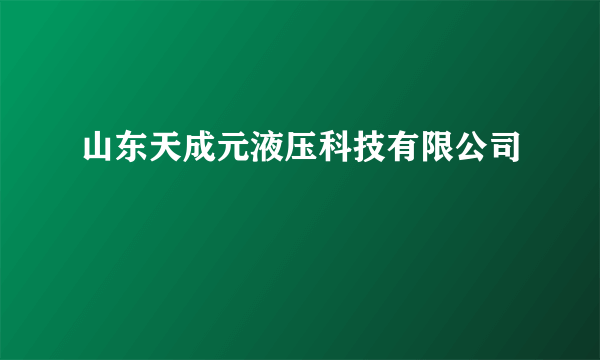 山东天成元液压科技有限公司